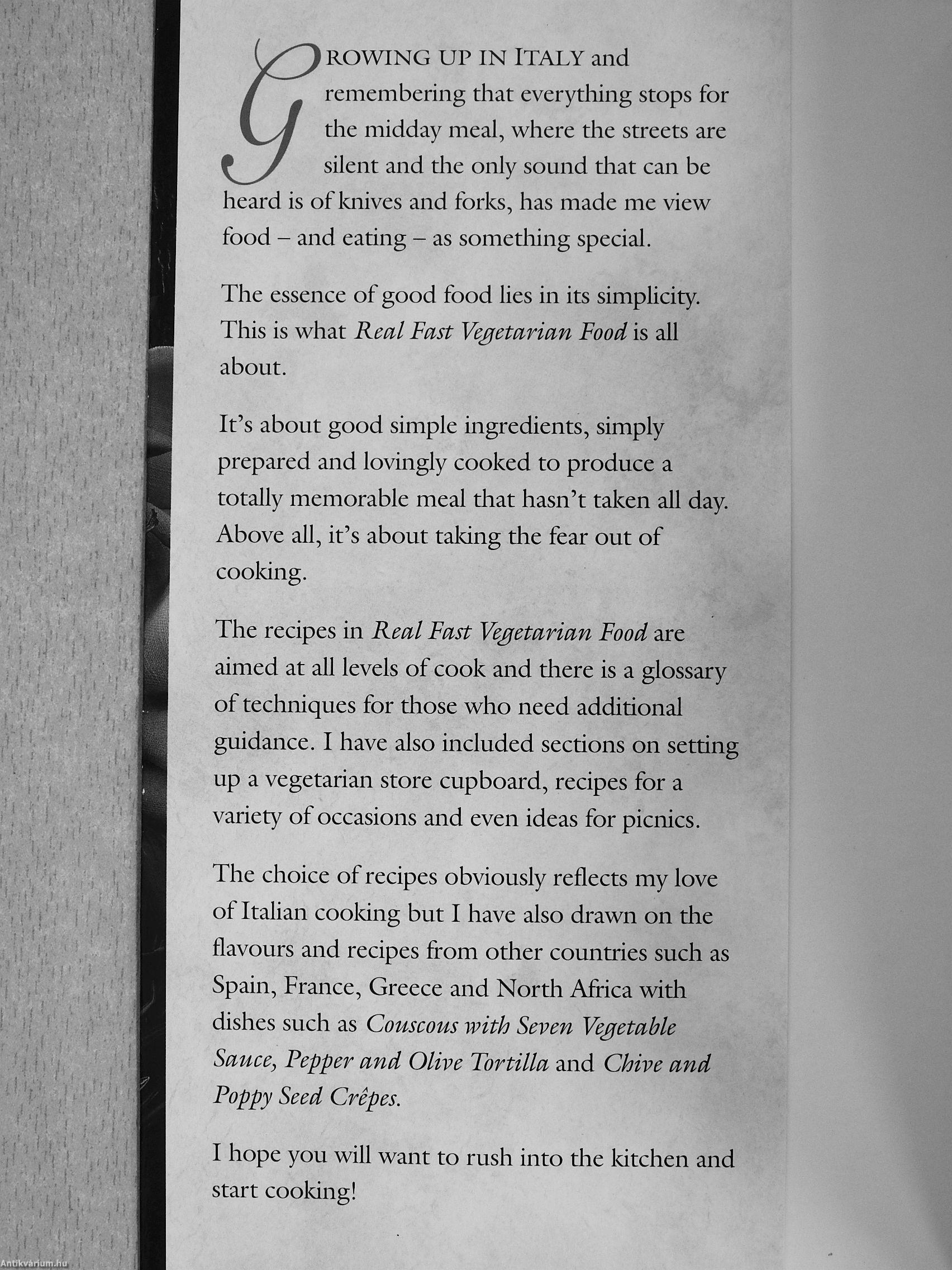 GROWING UP IN ITALY and remembering that everything stops for the midday meal, where the streets are silent and the only sound that can be heard is of knives and forks, has made me view food – and eating – as something special.

The essence of good food lies in its simplicity. This is what Real Fast Vegetarian Food is all about.

It's about good simple ingredients, simply prepared and lovingly cooked to produce a totally memorable meal that hasn't taken all day. Above all, it's about taking the fear out of cooking.

The recipes in Real Fast Vegetarian Food are aimed at all levels of cook and there is a glossary of techniques for those who need additional guidance. I have also included sections on setting up a vegetarian store cupboard, recipes for a variety of occasions and even ideas for picnics.

The choice of recipes obviously reflects my love of Italian cooking but I have also drawn on the flavours and recipes from other countries such as Spain, France, Greece and North Africa with dishes such as Couscous with Seven Vegetable Sauce, Pepper and Olive Tortilla and Chive and Poppy Seed Crêpes.

I hope you will want to rush into the kitchen and start cooking!

Antikvarium.hu